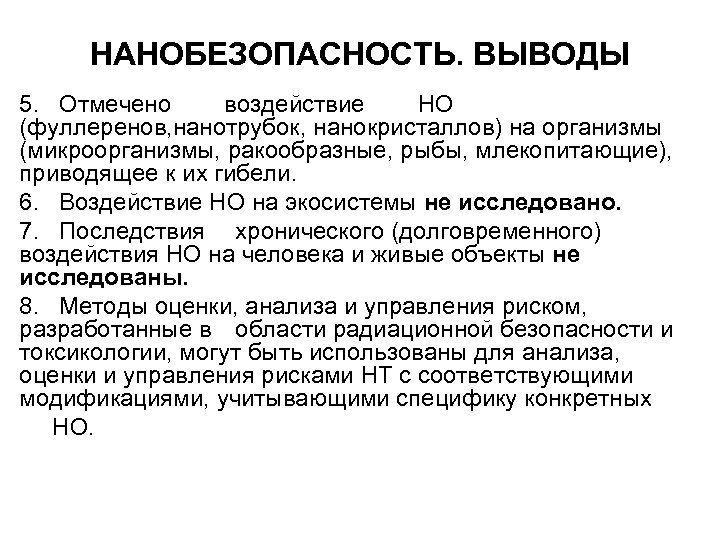 НАНОБЕЗОПАСНОСТЬ. ВЫВОДЫ

5. Отмечено воздействие НО (фуллеренов,нанотрубок, нанокристаллов) на организмы (микроорганизмы, ракообразные, рыбы, млекопитающие), приводящее к их гибели.

6. Воздействие НО на экосистемы не исследовано.

7. Последствия хронического (долговременного) воздействия НО на человека и живые объекты не исследованы.

8. Методы оценки, анализа и управления риском, разработанные в области радиационной безопасности и токсикологии, могут быть использованы для анализа, оценки и управления рисками НТ с соответствующими модификациями, учитывающими специфику конкретных НО.